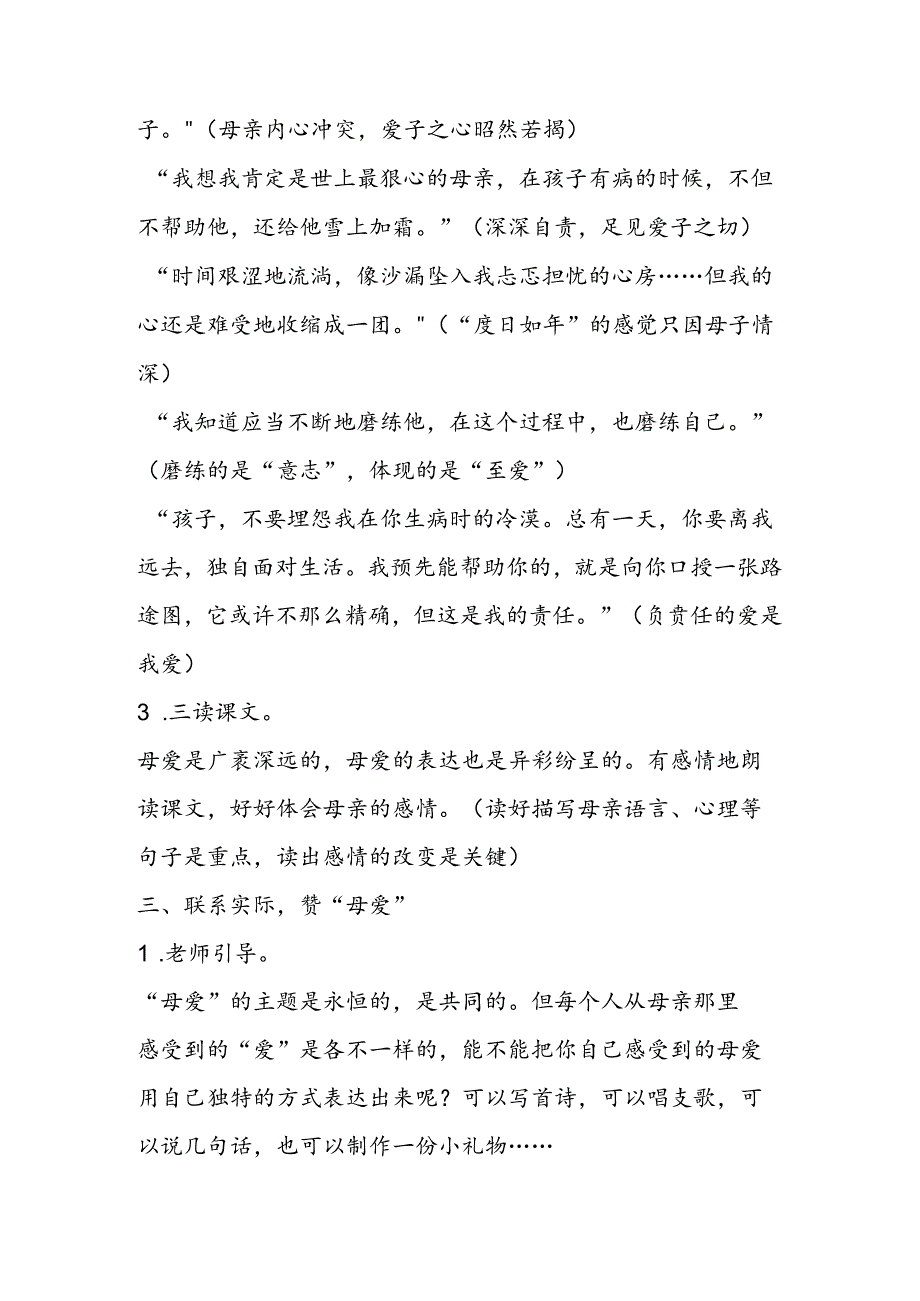 子。"（母亲内心冲突，爱子之心昭然若揭）

“我想我肯定是世上最狠心的母亲，在孩子有病的时候，不但不帮助他，还给他雪上加霜。”（深深自责，足见爱子之切）

“时间艰涩地流淌，像沙漏坠入我忐忑担忧的心房……但我的心还是难受地收缩成一团。"（“度日如年”的感觉只因母子情深）

“我知道应当不断地磨练他，在这个过程中，也磨练自己。”（磨练的是“意志”，体现的是“至爱”）

“孩子，不要埋怨我在你生病时的冷漠。总有一天，你要离我远去，独自面对生活。我预先能帮助你的，就是向你口授一张路途图，它或许不那么精确，但这是我的责任。”（负责任的爱是我爱）

3 .三读课文。

母爱是广袤深远的，母爱的表达也是异彩纷呈的。有感情地朗读课文，好好体会母亲的感情。（读好描写母亲语言、心理等句子是重点，读出感情的改变是关键）

三、联系实际，赞“母爱”

1 .老师引导。

“母爱”的主题是永恒的，是共同的。但每个人从母亲那里感受到的“爱”是各不一样的，能不能把你自己感受到的母爱用自己独特的方式表达出来呢？可以写首诗，可以唱支歌，可以说几句话，也可以制作一份小礼物……